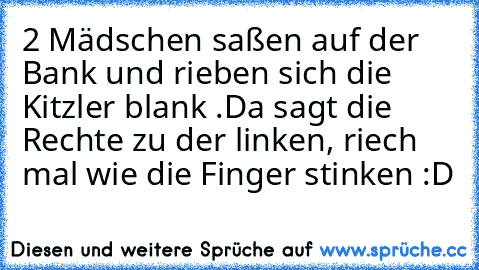 2 Mädschen saßen auf der Bank und rieben sich die Kitzler blank .Da sagt die Rechte zu der linken, riech mal wie die Finger stinken :D

Diesen und weitere Sprüche auf www.sprüche.cc